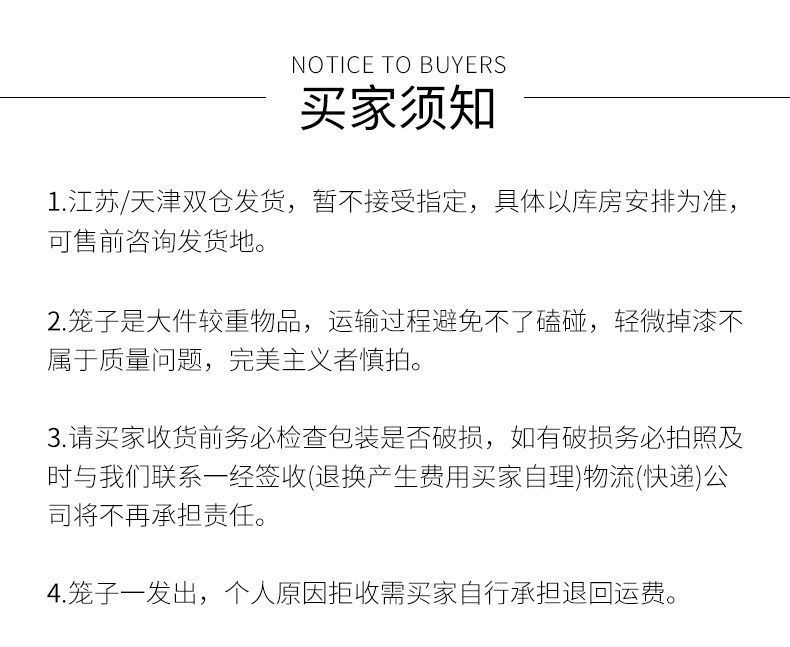 NOTICE TO BUYERS
买家须知

1.江苏/天津双仓发货，暂不接受指定，具体以库房安排为准，可售前咨询发货地。

2.笼子是大件较重物品，运输过程避免不了磕碰，轻微掉漆不属于质量问题，完美主义者慎拍。

3.请买家收货前务必检查包装是否破损，如有破损务必拍照及时与我们联系一经签收(退换产生费用买家自理)物流(快递)公司将不再承担责任。

4.笼子一发出，个人原因拒收需买家自行承担退回运费。